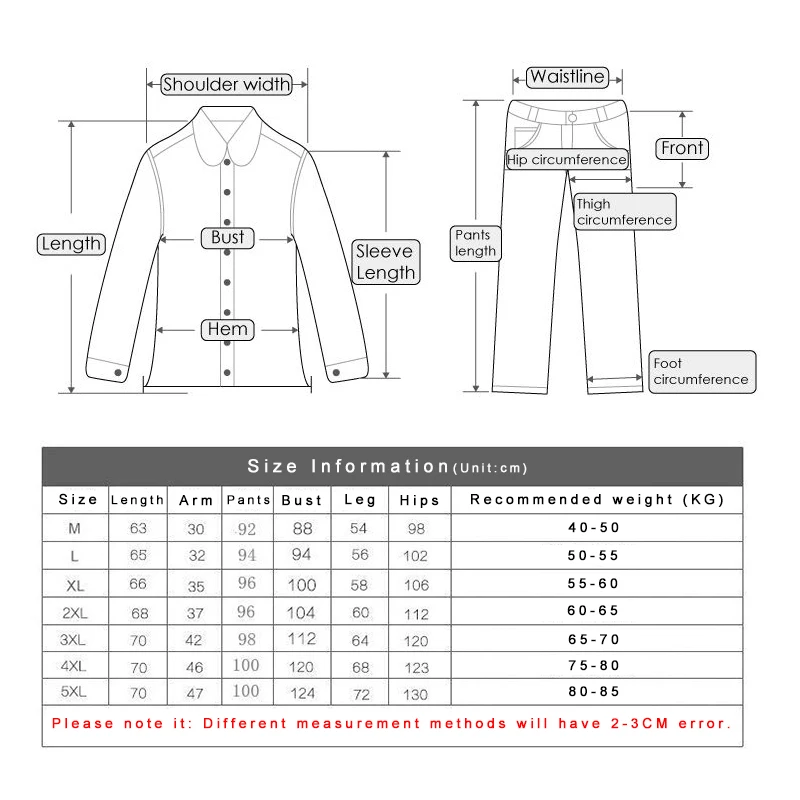 Shoulder width

Length

Bust

Sleeve Length

Hem

Waistline

Front

Hip circumference

Thigh circumference

Pants length

Foot circumference

Size Information(Unit:cm)

| Size | Length | Arm | Pants | Bust | Leg | Hips | Recommended weight (KG) |
|---|---|---|---|---|---|---|---|
| M | 63 | 30 | 92 | 88 | 54 | 98 | 40-50 |
| L | 65 | 32 | 94 | 94 | 56 | 102 | 50-55 |
| XL | 66 | 35 | 96 | 100 | 58 | 106 | 55-60 |
| 2XL | 68 | 37 | 96 | 104 | 60 | 112 | 60-65 |
| 3XL | 70 | 42 | 98 | 112 | 64 | 120 | 65-70 |
| 4XL | 70 | 46 | 100 | 120 | 68 | 123 | 75-80 |
| 5XL | 70 | 47 | 100 | 124 | 72 | 130 | 80-85 |

Please note it: Different measurement methods will have 2-3CM error.